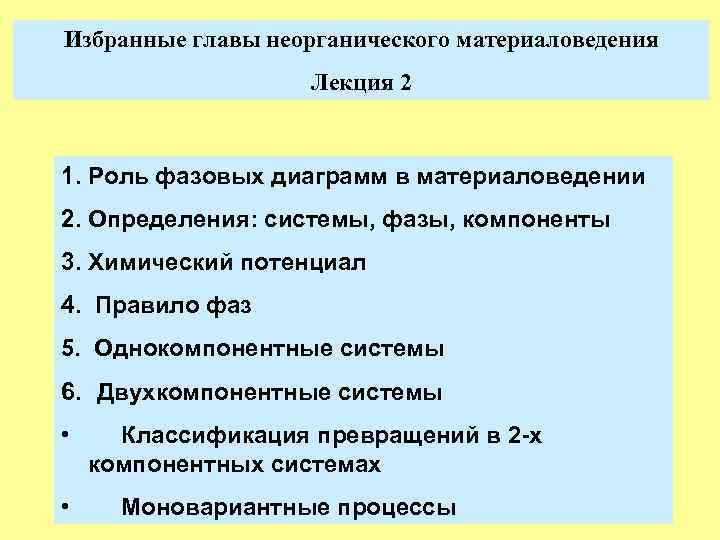 Избранные главы неорганического материаловедения

Лекция 2

1. Роль фазовых диаграмм в материаловедении

2. Определения: системы, фазы, компоненты

3. Химический потенциал

4. Правило фаз

5. Однокомпонентные системы

6. Двухкомпонентные системы

• Классификация превращений в 2-х компонентных системах

• Моновариантные процессы